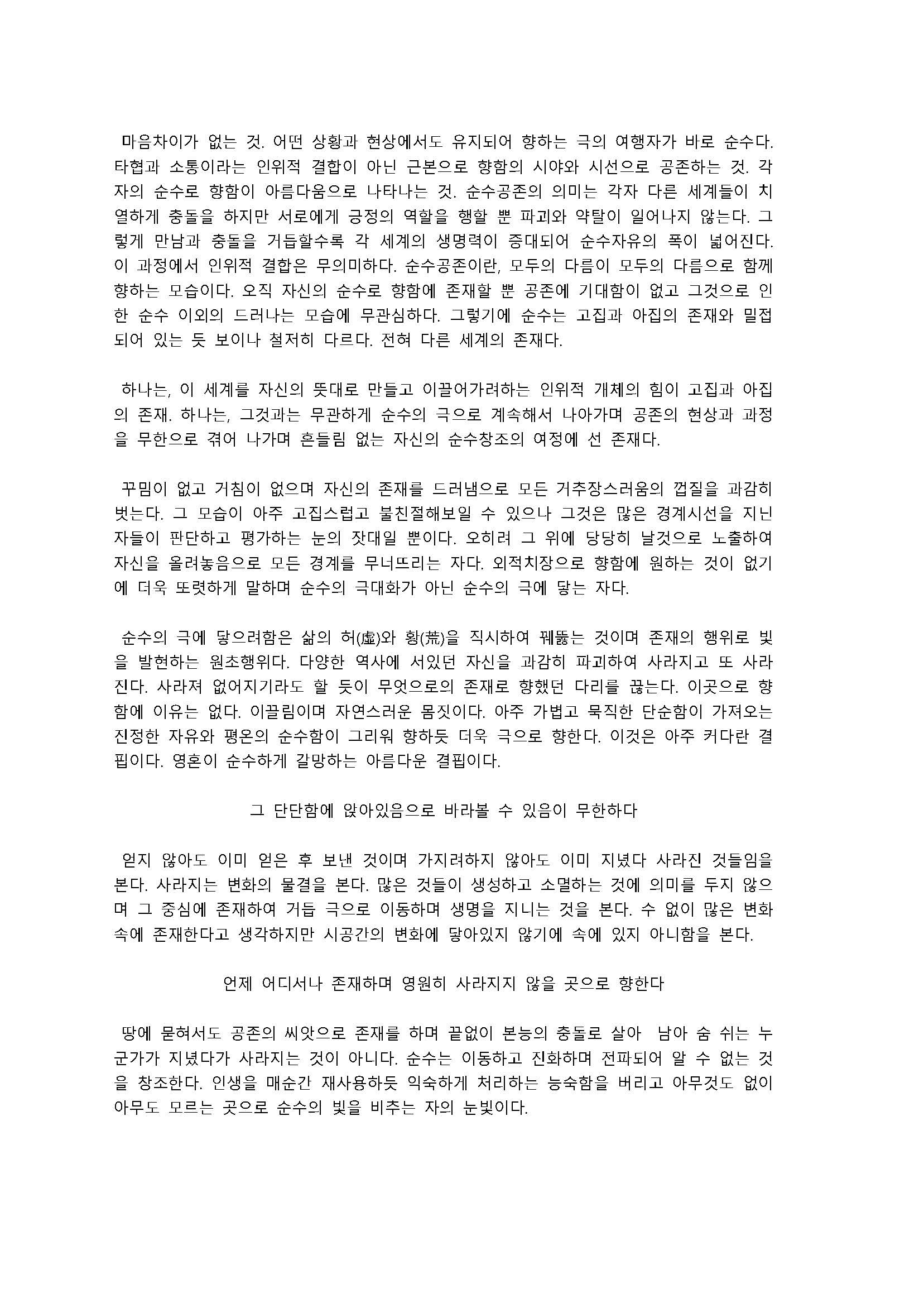 마음차이가 없는 것. 어떤 상황과 현상에서도 유지되어 향하는 극의 여행자가 바로 순수다. 타협과 소통이라는 인위적 결합이 아닌 근본으로 향함의 시야와 시선으로 공존하는 것. 각자의 순수로 향함이 아름다움으로 나타나는 것. 순수공존의 의미는 각자 다른 세계들이 치열하게 충돌을 하지만 서로에게 긍정의 역할을 행할 뿐 파괴와 약탈이 일어나지 않는다. 그렇게 만남과 충돌을 거듭할수록 각 세계의 생명력이 증대되어 순수자유의 폭이 넓어진다. 이 과정에서 인위적 결합은 무의미하다. 순수공존이란, 모두의 다름이 모두의 다름으로 함께 향하는 모습이다. 오직 자신의 순수로 향함에 존재할 뿐 공존에 기대함이 없고 그것으로 인한 순수 이외의 드러나는 모습에 무관심하다. 그렇기에 순수는 고집과 아집의 존재와 밀접되어 있는 듯 보이나 철저히 다르다. 전혀 다른 세계의 존재다.

하나는, 이 세계를 자신의 뜻대로 만들고 이끌어가려하는 인위적 개체의 힘이 고집과 아집의 존재. 하나는, 그것과는 무관하게 순수의 극으로 계속해서 나아가며 공존의 현상과 과정을 무한으로 겪어 나가며 흔들림 없는 자신의 순수창조의 여정에 선 존재다.

꾸밈이 없고 거침이 없으며 자신의 존재를 드러냄으로 모든 거추장스러움의 껍질을 과감히 벗는다. 그 모습이 아주 고집스럽고 불친절해보일 수 있으나 그것은 많은 경계시선을 지닌 자들이 판단하고 평가하는 눈의 잣대일 뿐이다. 오히려 그 위에 당당히 날것으로 노출하여 자신을 올려놓음으로 모든 경계를 무너뜨리는 자다. 외적치장으로 향함에 원하는 것이 없기에 더욱 또렷하게 말하며 순수의 극대화가 아닌 순수의 극에 닿는 자다.

순수의 극에 닿으려함은 삶의 허(虛)와 황(荒)을 직시하여 꿰뚫는 것이며 존재의 행위로 빛을 발현하는 원초행위다. 다양한 역사에 서있던 자신을 과감히 파괴하여 사라지고 또 사라진다. 사라져 없어지기라도 할 듯이 무엇으로의 존재로 향했던 다리를 끊는다. 이곳으로 향함에 이유는 없다. 이끌림이며 자연스러운 몸짓이다. 아주 가볍고 묵직한 단순함이 가져오는 진정한 자유와 평온의 순수함이 그리워 향하듯 더욱 극으로 향한다. 이것은 아주 커다란 결핍이다. 영혼이 순수하게 갈망하는 아름다운 결핍이다.

그 단단함에 앉아있음으로 바라볼 수 있음이 무한하다

얻지 않아도 이미 얻은 후 보낸 것이며 가지려하지 않아도 이미 지녔다 사라진 것들임을 본다. 사라지는 변화의 물결을 본다. 많은 것들이 생성하고 소멸하는 것에 의미를 두지 않으며 그 중심에 존재하여 거듭 극으로 이동하며 생명을 지니는 것을 본다. 수 없이 많은 변화 속에 존재한다고 생각하지만 시공간의 변화에 닿아있지 않기에 속에 있지 아니함을 본다.

언제 어디서나 존재하며 영원히 사라지지 않을 곳으로 향한다

땅에 묻혀서도 공존의 씨앗으로 존재를 하며 끝없이 본능의 충돌로 살아 남아 숨 쉬는 누군가가 지녔다가 사라지는 것이 아니다. 순수는 이동하고 진화하며 전파되어 알 수 없는 것을 창조한다. 인생을 매순간 재사용하듯 익숙하게 처리하는 능숙함을 버리고 아무것도 없이 아무도 모르는 곳으로 순수의 빛을 비추는 자의 눈빛이다.